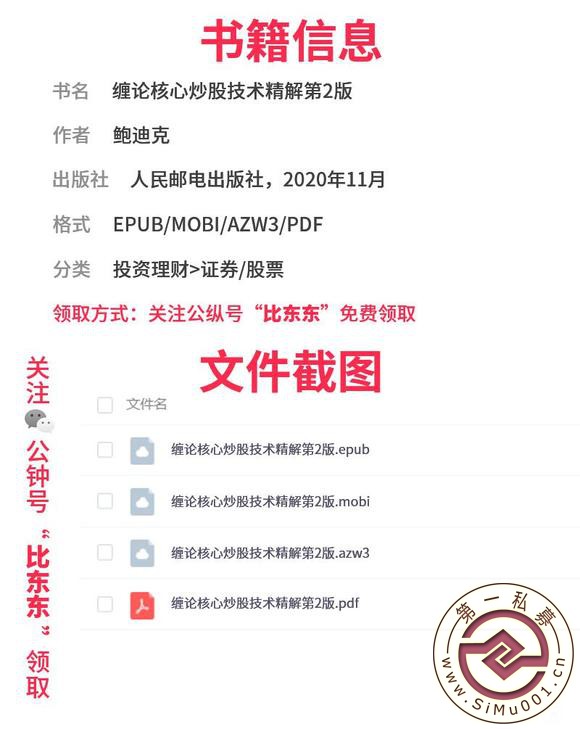 书籍信息

书名 缠论核心炒股技术精解第2版

作者 鲍迪克

出版社 人民邮电出版社，2020年11月

格式 EPUB/MOBI/AZW3/PDF

分类 投资理财>证券/股票

领取方式：关注公纵号“比东东”免费领取

文件截图

关注公钟号“比东东”领取

☐ 文件名

☐ 缠论核心炒股技术精解第2版.epub

☐ 缠论核心炒股技术精解第2版.mobi

☐ 缠论核心炒股技术精解第2版.azw3

☐ 缠论核心炒股技术精解第2版.pdf

第一私募
www.SiMu001.cn